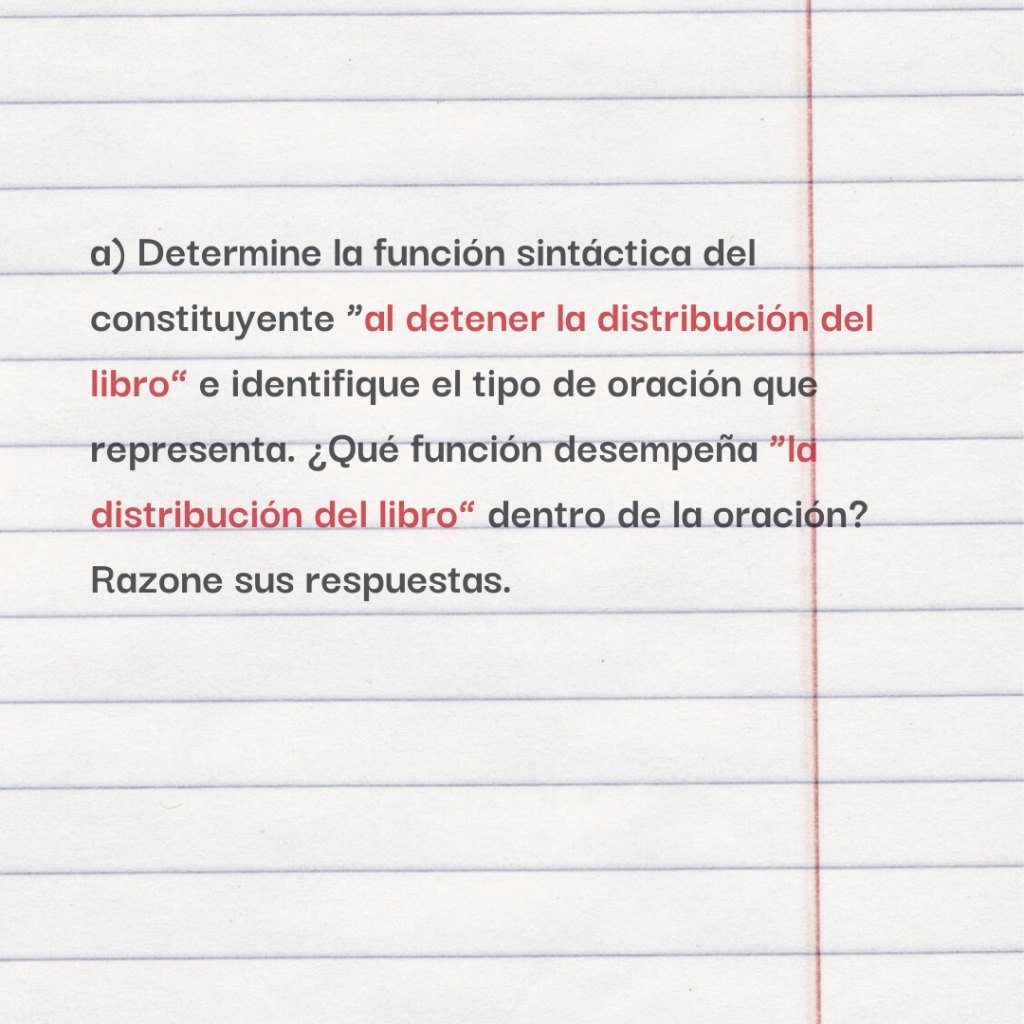 a) Determine la función sintáctica del constituyente "al detener la distribución del libro" e identifique el tipo de oración que representa. ¿Qué función desempeña "la distribución del libro" dentro de la oración? Razone sus respuestas.